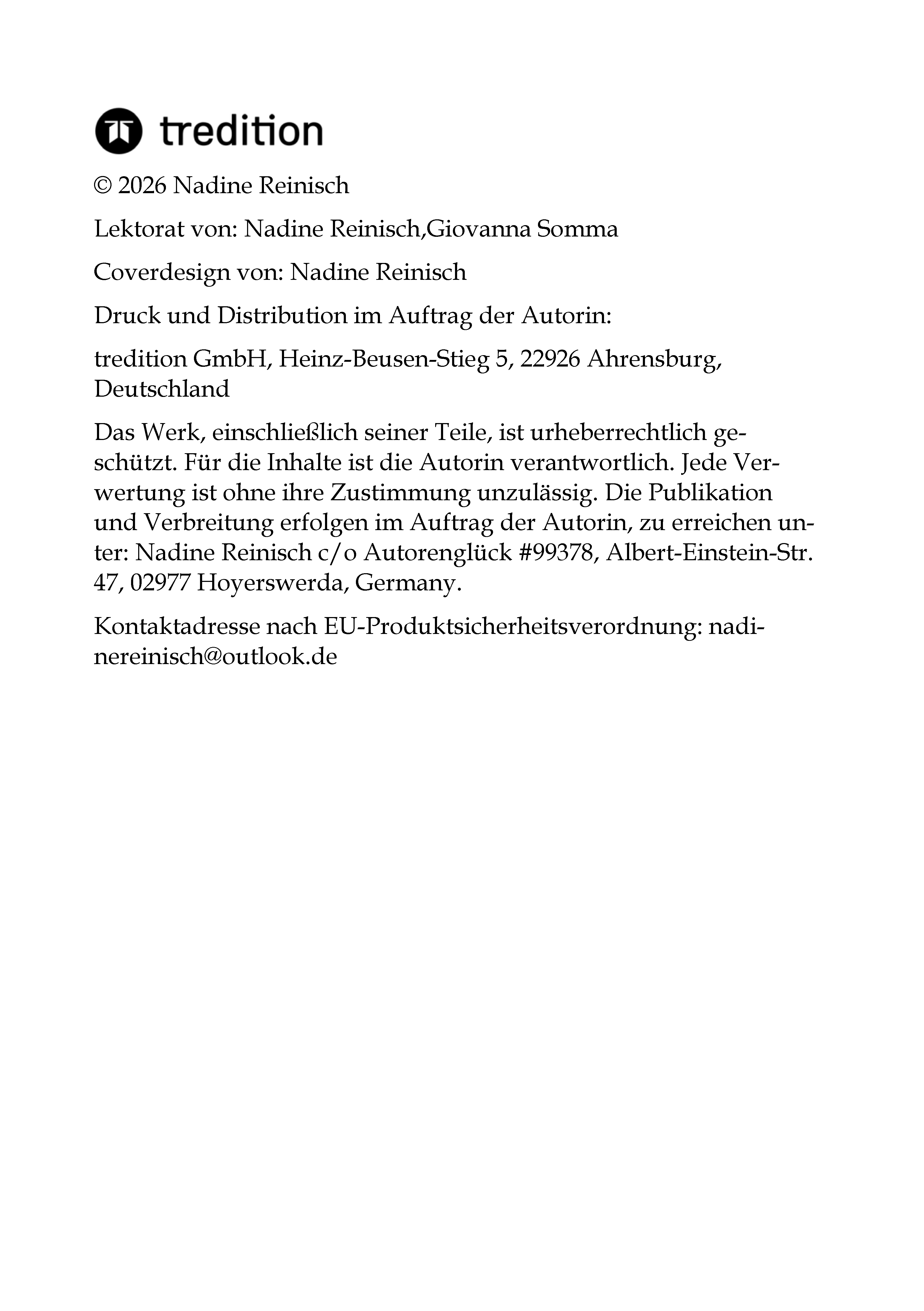 tredition

© 2026 Nadine Reinisch

Lektorat von: Nadine Reinisch,Giovanna Somma

Coverdesign von: Nadine Reinisch

Druck und Distribution im Auftrag der Autorin:

tredition GmbH, Heinz-Beusen-Stieg 5, 22926 Ahrensburg, Deutschland

Das Werk, einschließlich seiner Teile, ist urheberrechtlich geschützt. Für die Inhalte ist die Autorin verantwortlich. Jede Verwertung ist ohne ihre Zustimmung unzulässig. Die Publikation und Verbreitung erfolgen im Auftrag der Autorin, zu erreichen unter: Nadine Reinisch c/o Autorenglück #99378, Albert-Einstein-Str. 47, 02977 Hoyerswerda, Germany.

Kontaktadresse nach EU-Produktsicherheitsverordnung: nadinereinisch@outlook.de